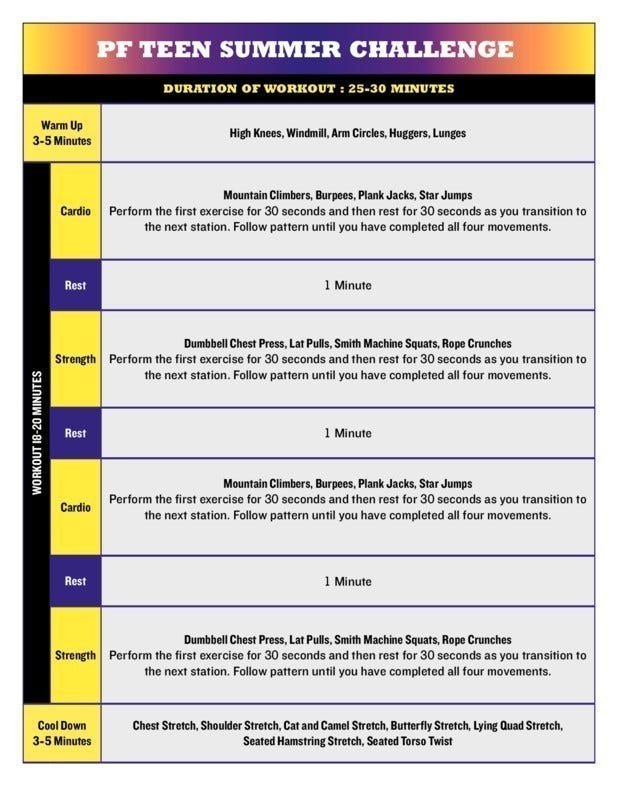 PF TEEN SUMMER CHALLENGE

DURATION OF WORKOUT : 25-30 MINUTES

| | | |
|---|---|---|
| Warm Up 3-5 Minutes | | High Knees, Windmill, Arm Circles, Huggers, Lunges |
| WORKOUT 18-20 MINUTES | Cardio | Mountain Climbers, Burpees, Plank Jacks, Star Jumps Perform the first exercise for 30 seconds and then rest for 30 seconds as you transition to the next station. Follow pattern until you have completed all four movements. |
| | Rest | 1 Minute |
| | Strength | Dumbbell Chest Press, Lat Pulls, Smith Machine Squats, Rope Crunches Perform the first exercise for 30 seconds and then rest for 30 seconds as you transition to the next station. Follow pattern until you have completed all four movements. |
| | Rest | 1 Minute |
| | Cardio | Mountain Climbers, Burpees, Plank Jacks, Star Jumps Perform the first exercise for 30 seconds and then rest for 30 seconds as you transition to the next station. Follow pattern until you have completed all four movements. |
| | Rest | 1 Minute |
| | Strength | Dumbbell Chest Press, Lat Pulls, Smith Machine Squats, Rope Crunches Perform the first exercise for 30 seconds and then rest for 30 seconds as you transition to the next station. Follow pattern until you have completed all four movements. |
| Cool Down 3-5 Minutes | | Chest Stretch, Shoulder Stretch, Cat and Camel Stretch, Butterfly Stretch, Lying Quad Stretch, Seated Hamstring Stretch, Seated Torso Twist |